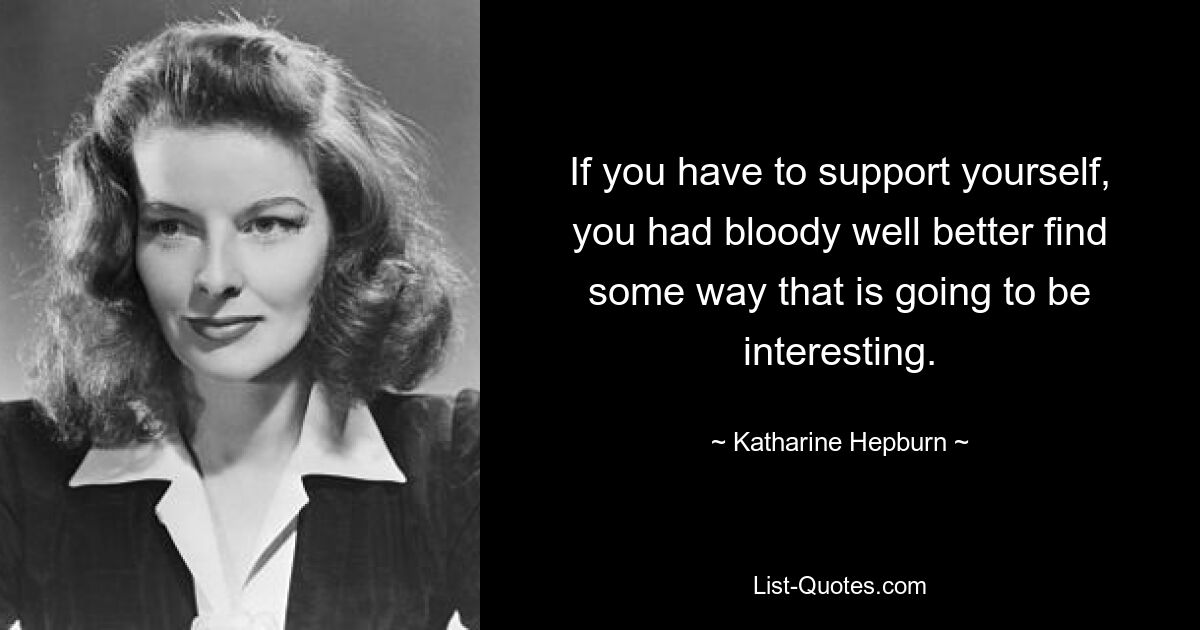 If you have to support yourself, you had bloody well better find some way that is going to be interesting.

~ Katharine Hepburn ~

List-Quotes.com